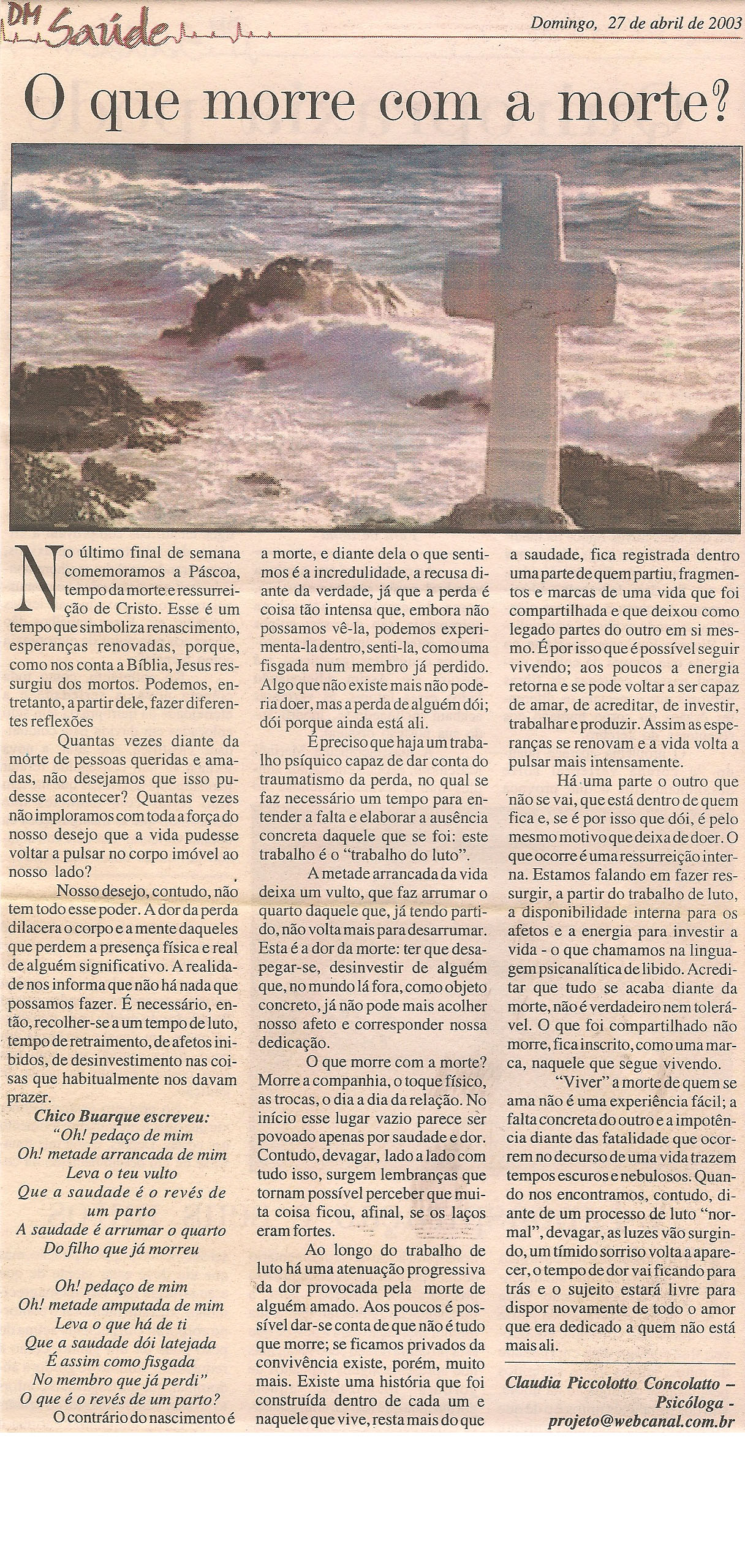 DM Saúde

Domingo, 27 de abril de 2003

O que morre com a morte?

No último final de semana comemoramos a Páscoa, tempo da morte e ressurreição de Cristo. Esse é um tempo que simboliza renascimento, esperanças renovadas, porque, como nos conta a Bíblia, Jesus ressurgiu dos mortos. Podemos, entretanto, a partir dele, fazer diferentes reflexões

Quantas vezes diante da morte de pessoas queridas e amadas, não desejamos que isso pudesse acontecer? Quantas vezes não imploramos com toda a força do nosso desejo que a vida pudesse voltar a pulsar no corpo imóvel ao nosso lado?

Nosso desejo, contudo, não tem todo esse poder. A dor da perda dilacera o corpo e a mente daqueles que perdem a presença física e real de alguém significativo. A realidade nos informa que não há nada que possamos fazer. É necessário, então, recolher-se a um tempo de luto, tempo de retraimento, de afetos inibidos, de desinvestimento nas coisas que habitualmente nos davam prazer.

Chico Buarque escreveu:
"Oh! pedaço de mim
Oh! metade arrancada de mim
Leva o teu vulto
Que a saudade é o revés de um parto
A saudade é arrumar o quarto
Do filho que já morreu

Oh! pedaço de mim
Oh! metade amputada de mim
Leva o que há de ti
Que a saudade dói latejada
É assim como fisgada
No membro que já perdi"
O que é o revés de um parto?

O contrário do nascimento é a morte, e diante dela o que sentimos é a incredulidade, a recusa diante da verdade, já que a perda é coisa tão intensa que, embora não possamos vê-la, podemos experimenta-la dentro, senti-la, como uma fisgada num membro já perdido. Algo que não existe mais não poderia doer, mas a perda de alguém dói; dói porque ainda está ali.

É preciso que haja um trabalho psíquico capaz de dar conta do traumatismo da perda, no qual se faz necessário um tempo para entender a falta e elaborar a ausência concreta daquele que se foi: este trabalho é o "trabalho do luto".

A metade arrancada da vida deixa um vulto, que faz arrumar o quarto daquele que, já tendo partido, não volta mais para desarrumar. Esta é a dor da morte: ter que desapegar-se, desinvestir de alguém que, no mundo lá fora, como objeto concreto, já não pode mais acolher nosso afeto e corresponder nossa dedicação.

O que morre com a morte? Morre a companhia, o toque físico, as trocas, o dia a dia da relação. No início esse lugar vazio parece ser povoado apenas por saudade e dor. Contudo, devagar, lado a lado com tudo isso, surgem lembranças que tornam possível perceber que muita coisa ficou, afinal, se os laços eram fortes.

Ao longo do trabalho de luto há uma atenuação progressiva da dor provocada pela morte de alguém amado. Aos poucos é possível dar-se conta de que não é tudo que morre; se ficamos privados da convivência existe, porém, muito mais. Existe uma história que foi construída dentro de cada um e naquele que vive, resta mais do que a saudade, fica registrada dentro uma parte de quem partiu, fragmentos e marcas de uma vida que foi compartilhada e que deixou como legado partes do outro em si mesmo. É por isso que é possível seguir vivendo; aos poucos a energia retorna e se pode voltar a ser capaz de amar, de acreditar, de investir, trabalhar e produzir. Assim as esperanças se renovam e a vida volta a pulsar mais intensamente.

Há uma parte o outro que não se vai, que está dentro de quem fica e, se é por isso que dói, é pelo mesmo motivo que deixa de doer. O que ocorre é uma ressurreição interna. Estamos falando em fazer ressurgir, a partir do trabalho de luto, a disponibilidade interna para os afetos e a energia para investir a vida - o que chamamos na linguagem psicanalítica de libido. Acreditar que tudo se acaba diante da morte, não é verdadeiro nem tolerável. O que foi compartilhado não morre, fica inscrito, como uma marca, naquele que segue vivendo.

"Viver" a morte de quem se ama não é uma experiência fácil; a falta concreta do outro e a impotência diante das fatalidade que ocorrem no decurso de uma vida trazem tempos escuros e nebulosos. Quando nos encontramos, contudo, diante de um processo de luto "normal", devagar, as luzes vão surgindo, um tímido sorriso volta a aparecer, o tempo de dor vai ficando para trás e o sujeito estará livre para dispor novamente de todo o amor que era dedicado a quem não está mais ali.

Claudia Piccolotto Concolatto – Psicóloga - projeto@webcanal.com.br